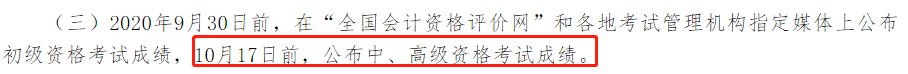 （三）2020年9月30日前，在“全国会计资格评价网”和各地考试管理机构指定媒体上公布初级资格考试成绩，10月17日前，公布中、高级资格考试成绩。